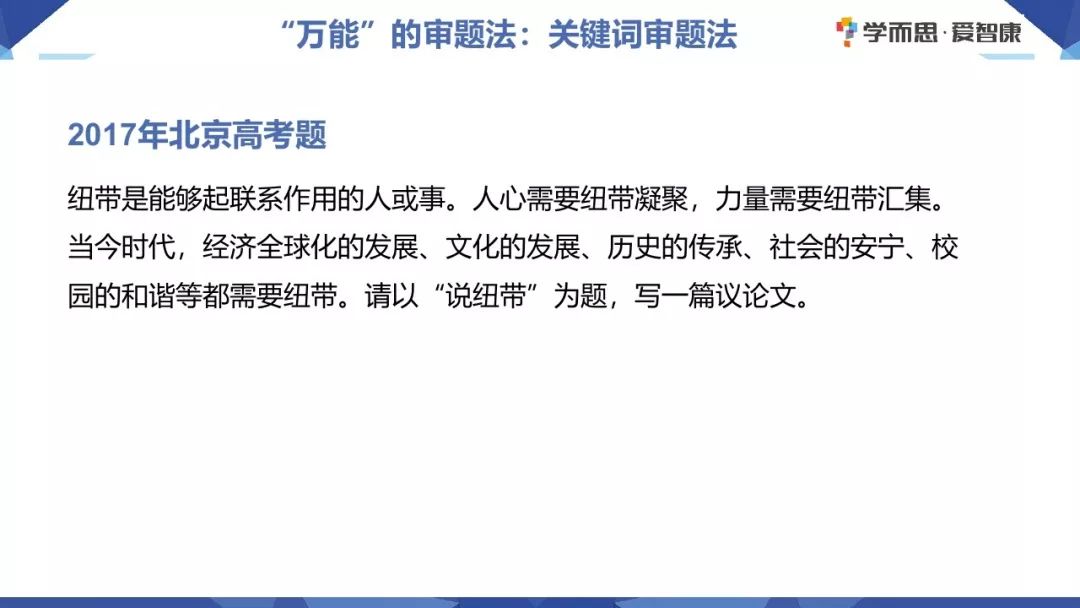 “万能”的审题法：关键词审题法

学而思·爱智康

2017年北京高考题

纽带是能够起联系作用的人或事。人心需要纽带凝聚，力量需要纽带汇集。当今时代，经济全球化的发展、文化的发展、历史的传承、社会的安宁、校园的和谐等都需要纽带。请以“说纽带”为题，写一篇议论文。